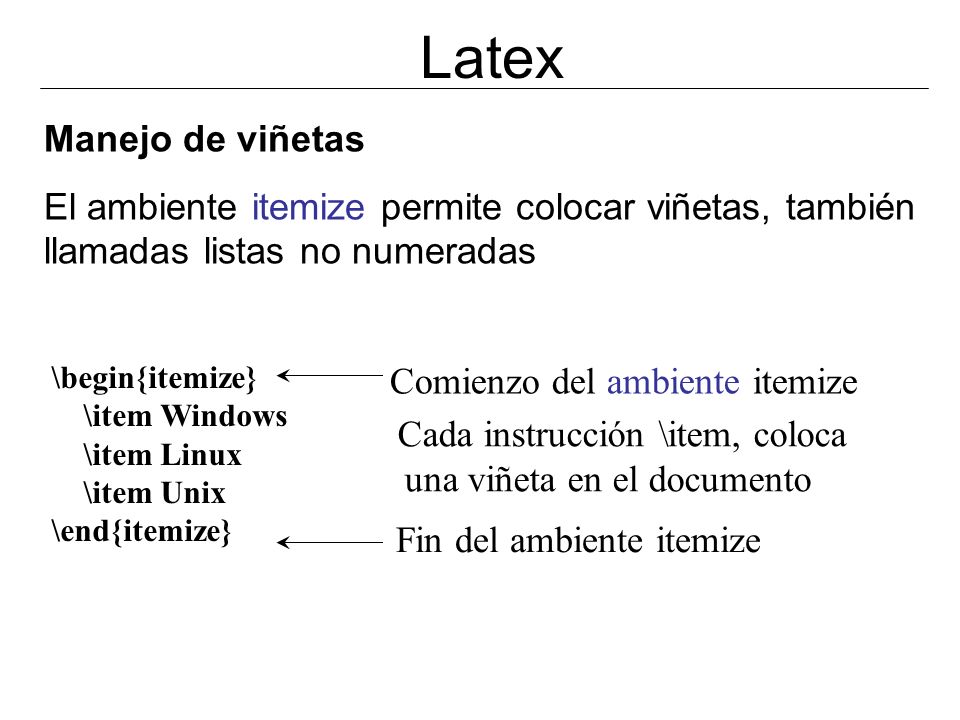 Latex

Manejo de viñetas

El ambiente itemize permite colocar viñetas, también llamadas listas no numeradas

\begin{itemize}
\item Windows
\item Linux
\item Unix
\end{itemize}

Comienzo del ambiente itemize

Cada instrucción \item, coloca una viñeta en el documento

Fin del ambiente itemize